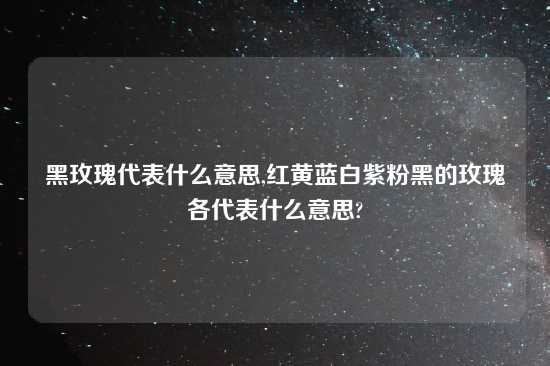 黑玫瑰代表什么意思,红黄蓝白紫粉黑的玫瑰各代表什么意思?